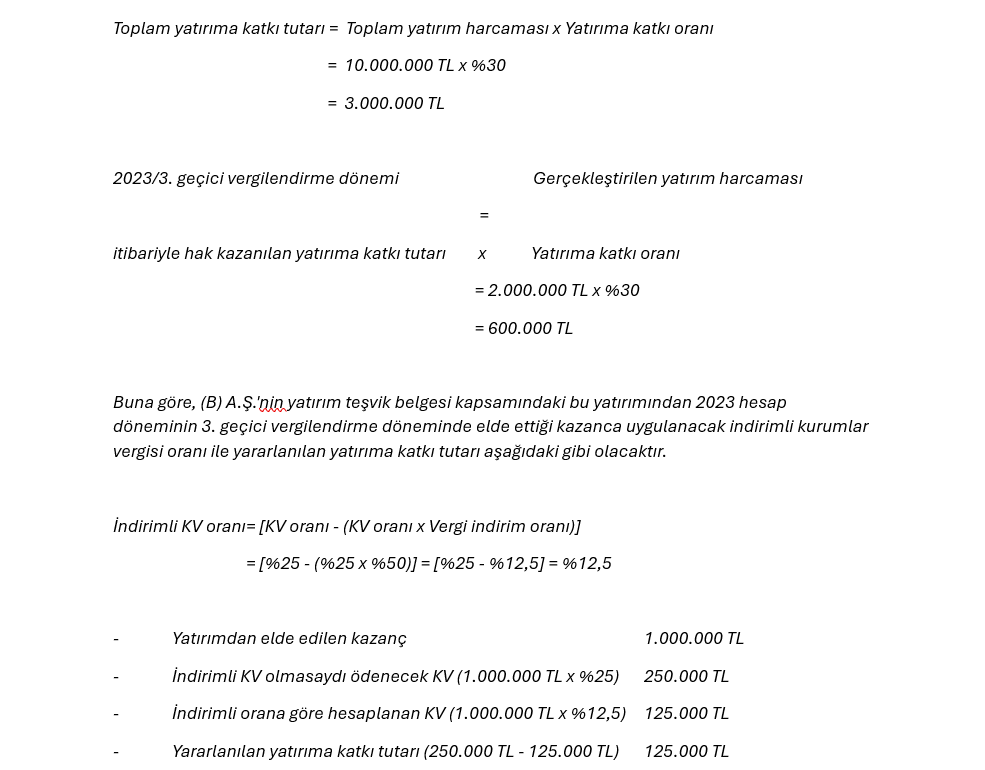 Toplam yatırıma katkı tutarı = Toplam yatırım harcaması x Yatırıma katkı oranı

= 10.000.000 TL x %30

= 3.000.000 TL

2023/3. geçici vergilendirme dönemi Gerçekleştirilen yatırım harcaması

=

itibariyle hak kazanılan yatırıma katkı tutarı x Yatırıma katkı oranı

= 2.000.000 TL x %30

= 600.000 TL

Buna göre, (B) A.Ş.'nin yatırım teşvik belgesi kapsamındaki bu yatırımından 2023 hesap döneminin 3. geçici vergilendirme döneminde elde ettiği kazanca uygulanacak indirimli kurumlar vergisi oranı ile yararlanılan yatırıma katkı tutarı aşağıdaki gibi olacaktır.

İndirimli KV oranı= [KV oranı - (KV oranı x Vergi indirim oranı)]

= [%25 - (%25 x %50)] = [%25 - %12,5] = %12,5

- Yatırımdan elde edilen kazanç 1.000.000 TL

- İndirimli KV olmasaydı ödenecek KV (1.000.000 TL x %25) 250.000 TL

- İndirimli orana göre hesaplanan KV (1.000.000 TL x %12,5) 125.000 TL

- Yararlanılan yatırıma katkı tutarı (250.000 TL - 125.000 TL) 125.000 TL